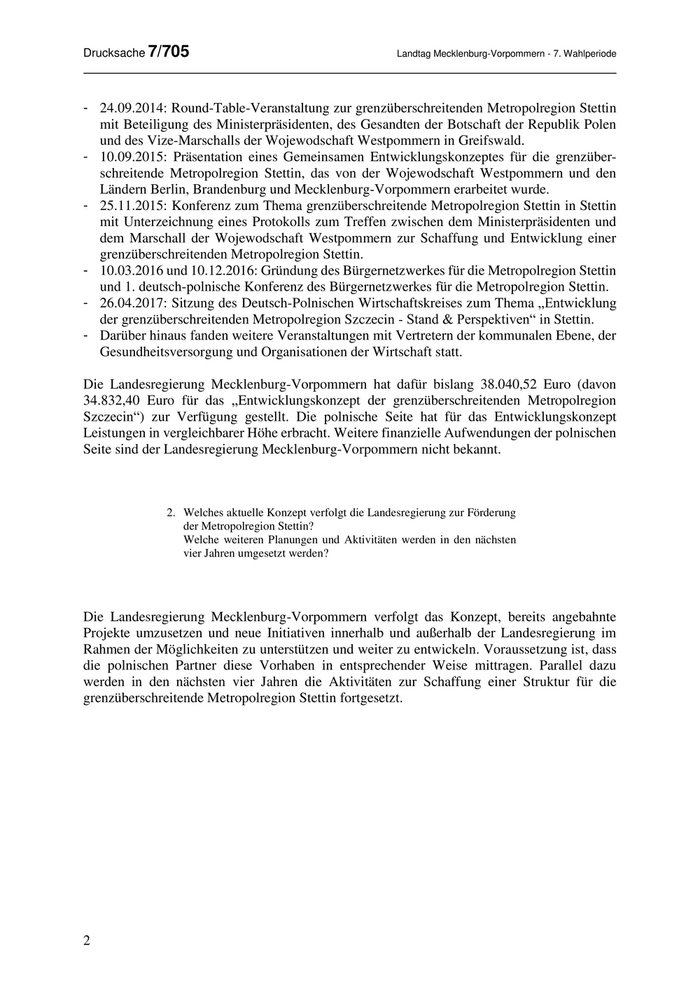 Drucksache 7/705 Landtag Mecklenburg-Vorpommern - 7. Wahlperiode

- 24.09.2014: Round-Table-Veranstaltung zur grenzüberschreitenden Metropolregion Stettin mit Beteiligung des Ministerpräsidenten, des Gesandten der Botschaft der Republik Polen und des Vize-Marschalls der Wojewodschaft Westpommern in Greifswald.
- 10.09.2015: Präsentation eines Gemeinsamen Entwicklungskonzeptes für die grenzüberschreitende Metropolregion Stettin, das von der Wojewodschaft Westpommern und den Ländern Berlin, Brandenburg und Mecklenburg-Vorpommern erarbeitet wurde.
- 25.11.2015: Konferenz zum Thema grenzüberschreitende Metropolregion Stettin in Stettin mit Unterzeichnung eines Protokolls zum Treffen zwischen dem Ministerpräsidenten und dem Marschall der Wojewodschaft Westpommern zur Schaffung und Entwicklung einer grenzüberschreitenden Metropolregion Stettin.
- 10.03.2016 und 10.12.2016: Gründung des Bürgernetzwerkes für die Metropolregion Stettin und 1. deutsch-polnische Konferenz des Bürgernetzwerkes für die Metropolregion Stettin.
- 26.04.2017: Sitzung des Deutsch-Polnischen Wirtschaftskreises zum Thema „Entwicklung der grenzüberschreitenden Metropolregion Szczecin - Stand & Perspektiven“ in Stettin.
- Darüber hinaus fanden weitere Veranstaltungen mit Vertretern der kommunalen Ebene, der Gesundheitsversorgung und Organisationen der Wirtschaft statt.

Die Landesregierung Mecklenburg-Vorpommern hat dafür bislang 38.040,52 Euro (davon 34.832,40 Euro für das „Entwicklungskonzept der grenzüberschreitenden Metropolregion Szczecin“) zur Verfügung gestellt. Die polnische Seite hat für das Entwicklungskonzept Leistungen in vergleichbarer Höhe erbracht. Weitere finanzielle Aufwendungen der polnischen Seite sind der Landesregierung Mecklenburg-Vorpommern nicht bekannt.

2. Welches aktuelle Konzept verfolgt die Landesregierung zur Förderung der Metropolregion Stettin?
Welche weiteren Planungen und Aktivitäten werden in den nächsten vier Jahren umgesetzt werden?

Die Landesregierung Mecklenburg-Vorpommern verfolgt das Konzept, bereits angebahnte Projekte umzusetzen und neue Initiativen innerhalb und außerhalb der Landesregierung im Rahmen der Möglichkeiten zu unterstützen und weiter zu entwickeln. Voraussetzung ist, dass die polnischen Partner diese Vorhaben in entsprechender Weise mittragen. Parallel dazu werden in den nächsten vier Jahren die Aktivitäten zur Schaffung einer Struktur für die grenzüberschreitende Metropolregion Stettin fortgesetzt.

2